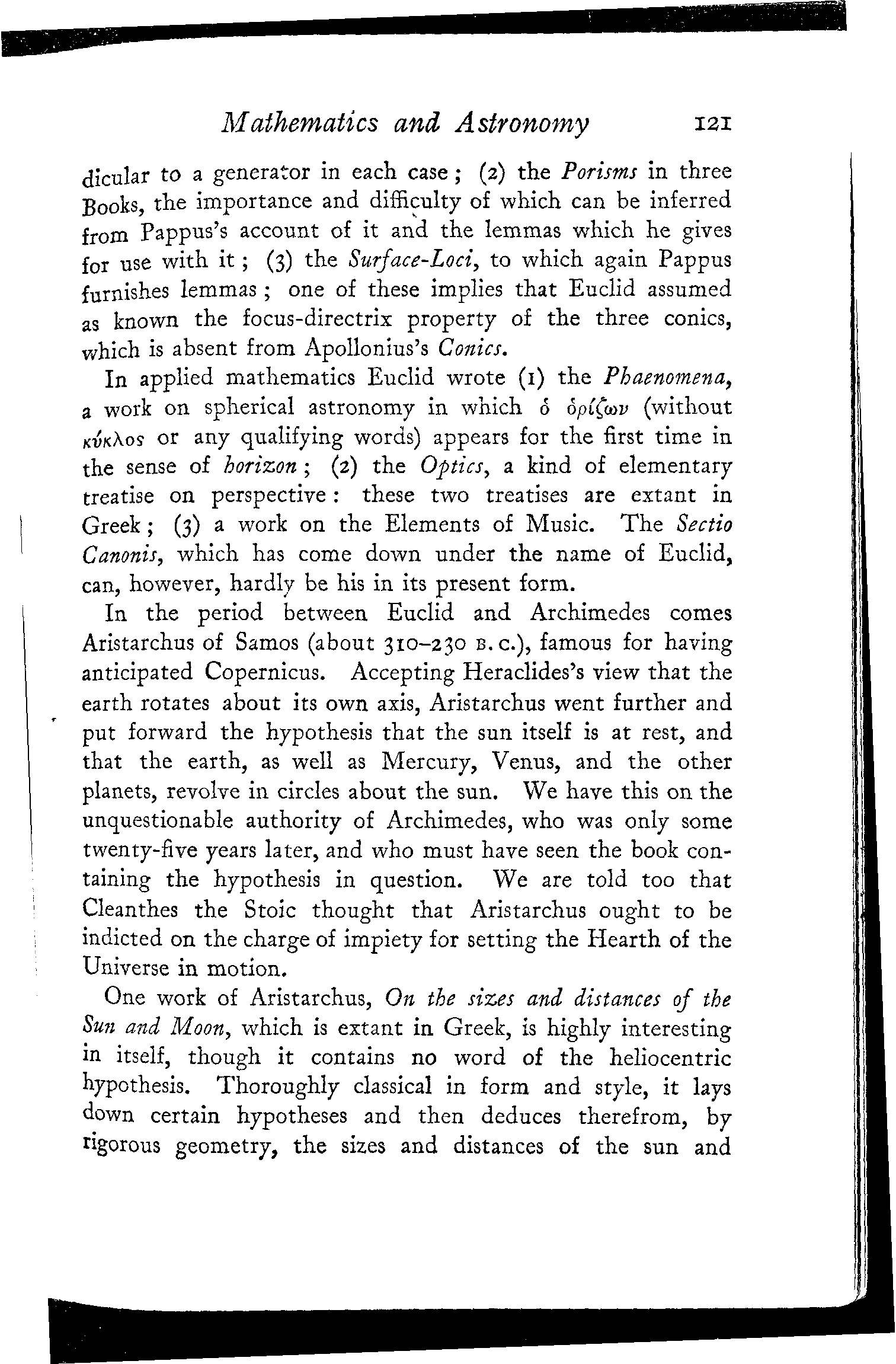 Mathematics and Astronomy 121

dicular to a generator in each case; (2) the Porisms in three Books, the importance and difficulty of which can be inferred from Pappus's account of it and the lemmas which he gives for use with it; (3) the Surface-Loci, to which again Pappus furnishes lemmas; one of these implies that Euclid assumed as known the focus-directrix property of the three conics, which is absent from Apollonius's Conics.

In applied mathematics Euclid wrote (1) the Phaenomena, a work on spherical astronomy in which ὁ ὁρίζων (without κύκλος or any qualifying words) appears for the first time in the sense of horizon; (2) the Optics, a kind of elementary treatise on perspective: these two treatises are extant in Greek; (3) a work on the Elements of Music. The Sectio Canonis, which has come down under the name of Euclid, can, however, hardly be his in its present form.

In the period between Euclid and Archimedes comes Aristarchus of Samos (about 310–230 B.C.), famous for having anticipated Copernicus. Accepting Heraclides's view that the earth rotates about its own axis, Aristarchus went further and put forward the hypothesis that the sun itself is at rest, and that the earth, as well as Mercury, Venus, and the other planets, revolve in circles about the sun. We have this on the unquestionable authority of Archimedes, who was only some twenty-five years later, and who must have seen the book containing the hypothesis in question. We are told too that Cleanthes the Stoic thought that Aristarchus ought to be indicted on the charge of impiety for setting the Hearth of the Universe in motion.

One work of Aristarchus, On the sizes and distances of the Sun and Moon, which is extant in Greek, is highly interesting in itself, though it contains no word of the heliocentric hypothesis. Thoroughly classical in form and style, it lays down certain hypotheses and then deduces therefrom, by rigorous geometry, the sizes and distances of the sun and